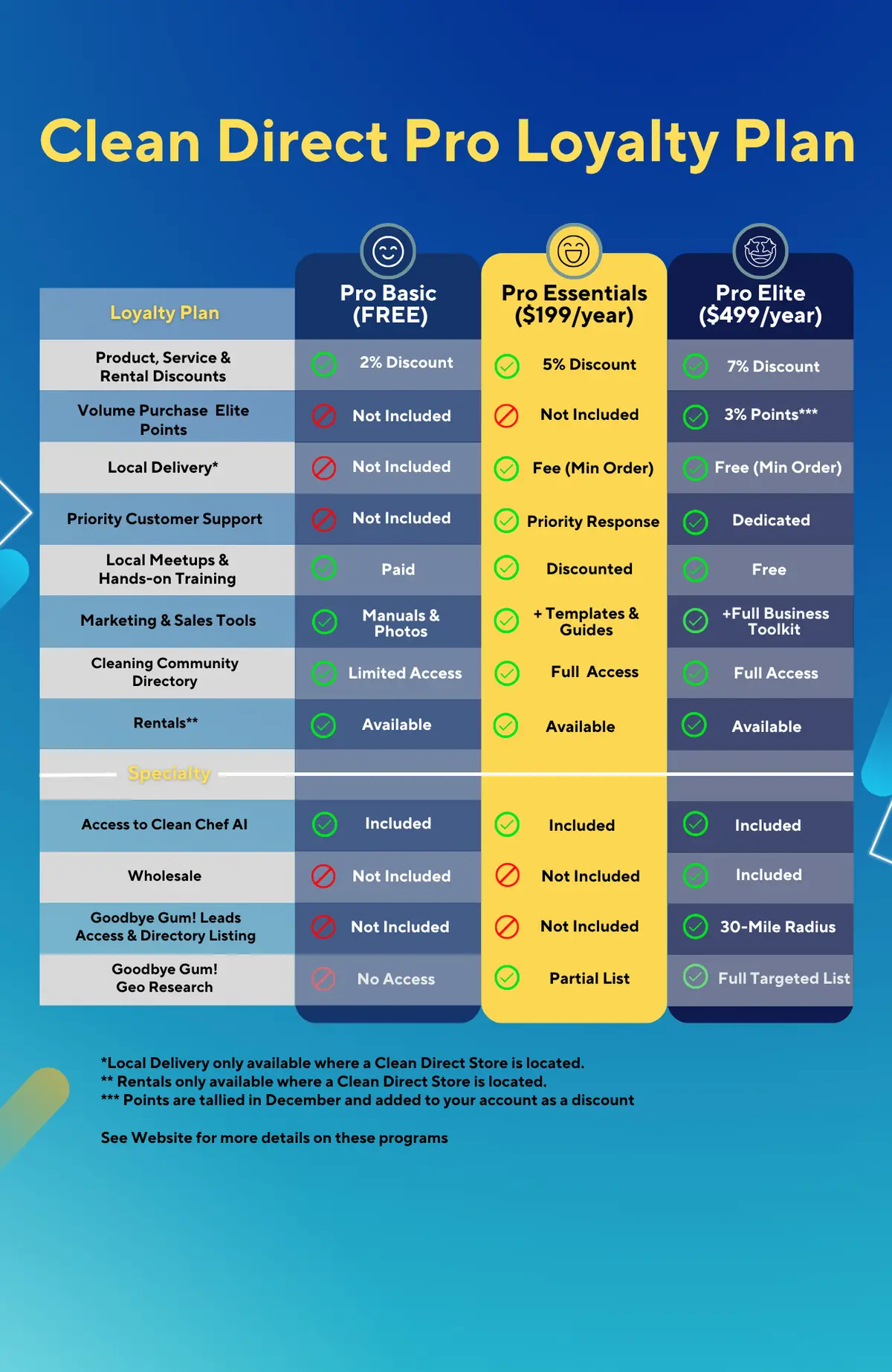 Clean Direct Pro Loyalty Plan

| Loyalty Plan | Pro Basic (FREE) | Pro Essentials ($199/year) | Pro Elite ($499/year) |
|---|---|---|---|
| Product, Service & Rental Discounts | 2% Discount | 5% Discount | 7% Discount |
| Volume Purchase Elite Points | Not Included | Not Included | 3% Points*** |
| Local Delivery* | Not Included | Fee (Min Order) | Free (Min Order) |
| Priority Customer Support | Not Included | Priority Response | Dedicated |
| Local Meetups & Hands-on Training | Paid | Discounted | Free |
| Marketing & Sales Tools | Manuals & Photos | + Templates & Guides | +Full Business Toolkit |
| Cleaning Community Directory | Limited Access | Full Access | Full Access |
| Rentals** | Available | Available | Available |
| Specialty | | | |
| Access to Clean Chef AI | Included | Included | Included |
| Wholesale | Not Included | Not Included | Included |
| Goodbye Gum! Leads Access & Directory Listing | Not Included | Not Included | 30-Mile Radius |
| Goodbye Gum! Geo Research | No Access | Partial List | Full Targeted List |

*Local Delivery only available where a Clean Direct Store is located.
** Rentals only available where a Clean Direct Store is located.
*** Points are tallied in December and added to your account as a discount

See Website for more details on these programs